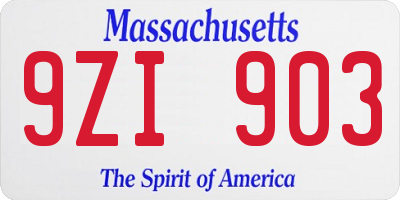 Massachusetts

9ZI 903

The Spirit of America